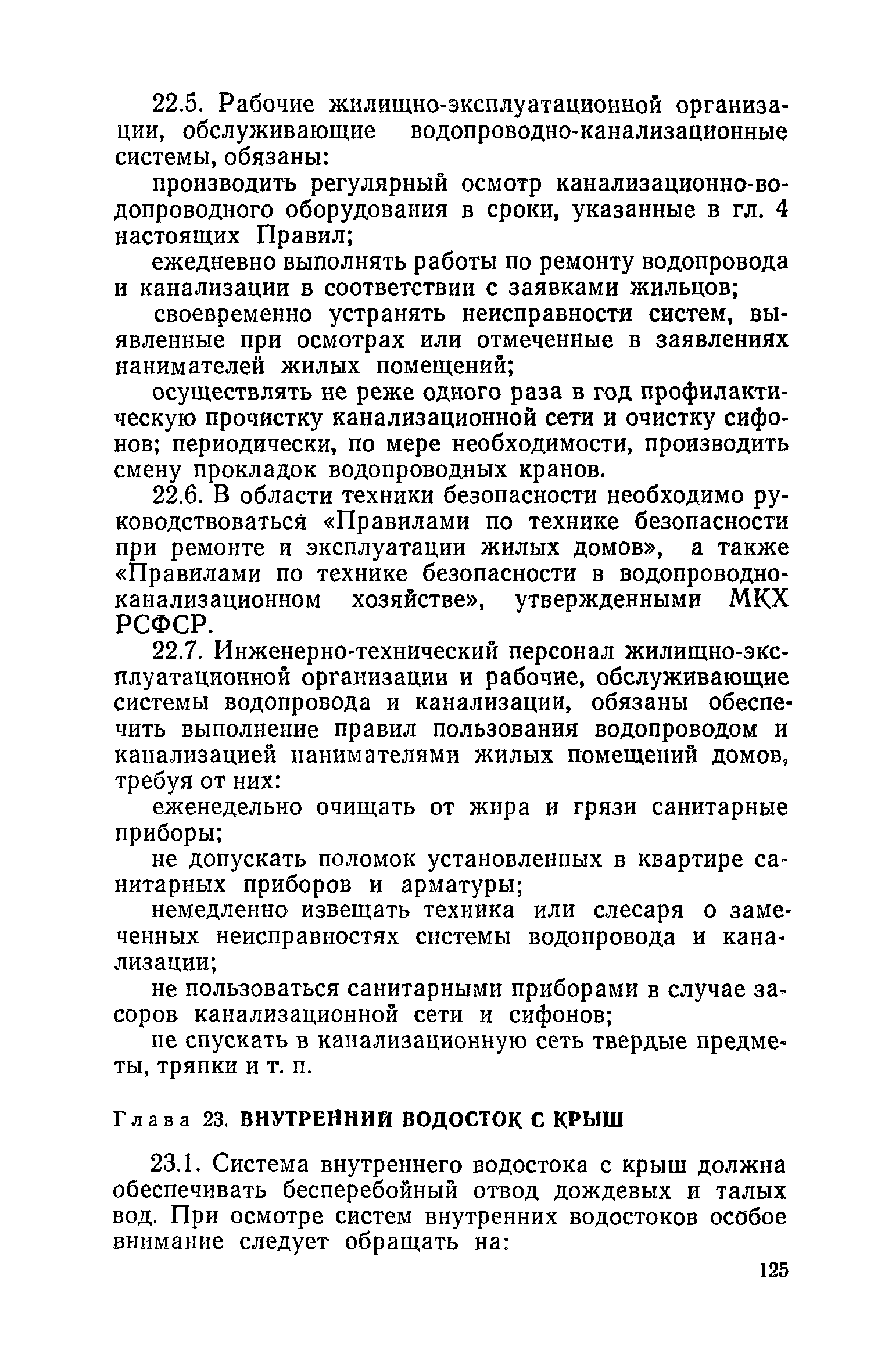 22.5. Рабочие жилищно-эксплуатационной организации, обслуживающие водопроводно-канализационные системы, обязаны:

производить регулярный осмотр канализационно-водопроводного оборудования в сроки, указанные в гл. 4 настоящих Правил;

ежедневно выполнять работы по ремонту водопровода и канализации в соответствии с заявками жильцов;

своевременно устранять неисправности систем, выявленные при осмотрах или отмеченные в заявлениях нанимателей жилых помещений;

осуществлять не реже одного раза в год профилактическую прочистку канализационной сети и очистку сифонов; периодически, по мере необходимости, производить смену прокладок водопроводных кранов.

22.6. В области техники безопасности необходимо руководствоваться «Правилами по технике безопасности при ремонте и эксплуатации жилых домов», а также «Правилами по технике безопасности в водопроводно-канализационном хозяйстве», утвержденными МКХ РСФСР.

22.7. Инженерно-технический персонал жилищно-эксплуатационной организации и рабочие, обслуживающие системы водопровода и канализации, обязаны обеспечить выполнение правил пользования водопроводом и канализацией нанимателями жилых помещений домов, требуя от них:

еженедельно очищать от жира и грязи санитарные приборы;

не допускать поломок установленных в квартире санитарных приборов и арматуры;

немедленно извещать техника или слесаря о замеченных неисправностях системы водопровода и канализации;

не пользоваться санитарными приборами в случае засоров канализационной сети и сифонов;

не спускать в канализационную сеть твердые предметы, тряпки и т. п.

Глава 23. ВНУТРЕННИЙ ВОДОСТОК С КРЫШ

23.1. Система внутреннего водостока с крыш должна обеспечивать бесперебойный отвод дождевых и талых вод. При осмотре систем внутренних водостоков особое внимание следует обращать на:

125